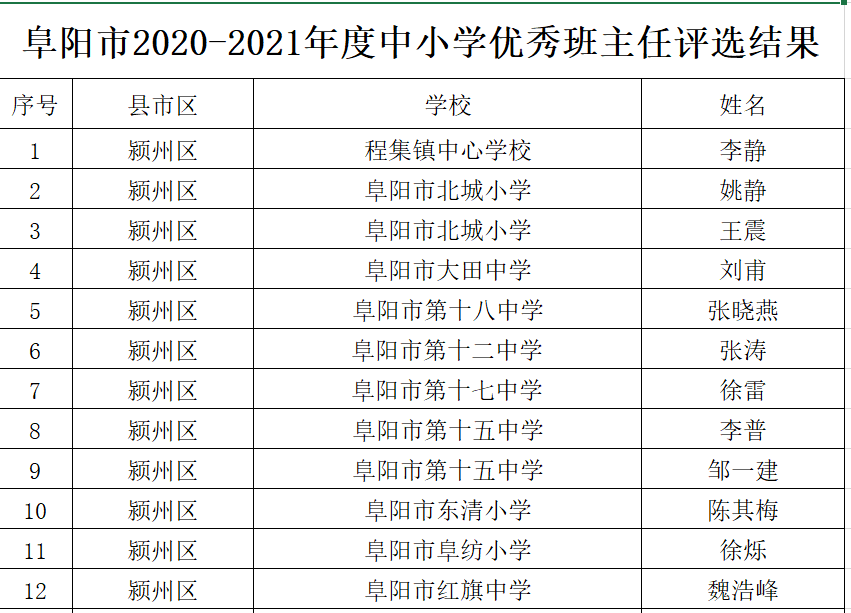 阜阳市2020-2021年度中小学优秀班主任评选结果

| 序号 | 县市区 | 学校 | 姓名 |
|---|---|---|---|
| 1 | 颍州区 | 程集镇中心学校 | 李静 |
| 2 | 颍州区 | 阜阳市北城小学 | 姚静 |
| 3 | 颍州区 | 阜阳市北城小学 | 王震 |
| 4 | 颍州区 | 阜阳市大田中学 | 刘甫 |
| 5 | 颍州区 | 阜阳市第十八中学 | 张晓燕 |
| 6 | 颍州区 | 阜阳市第十二中学 | 张涛 |
| 7 | 颍州区 | 阜阳市第十七中学 | 徐雷 |
| 8 | 颍州区 | 阜阳市第十五中学 | 李普 |
| 9 | 颍州区 | 阜阳市第十五中学 | 邹一建 |
| 10 | 颍州区 | 阜阳市东清小学 | 陈其梅 |
| 11 | 颍州区 | 阜阳市阜纺小学 | 徐烁 |
| 12 | 颍州区 | 阜阳市红旗中学 | 魏浩峰 |